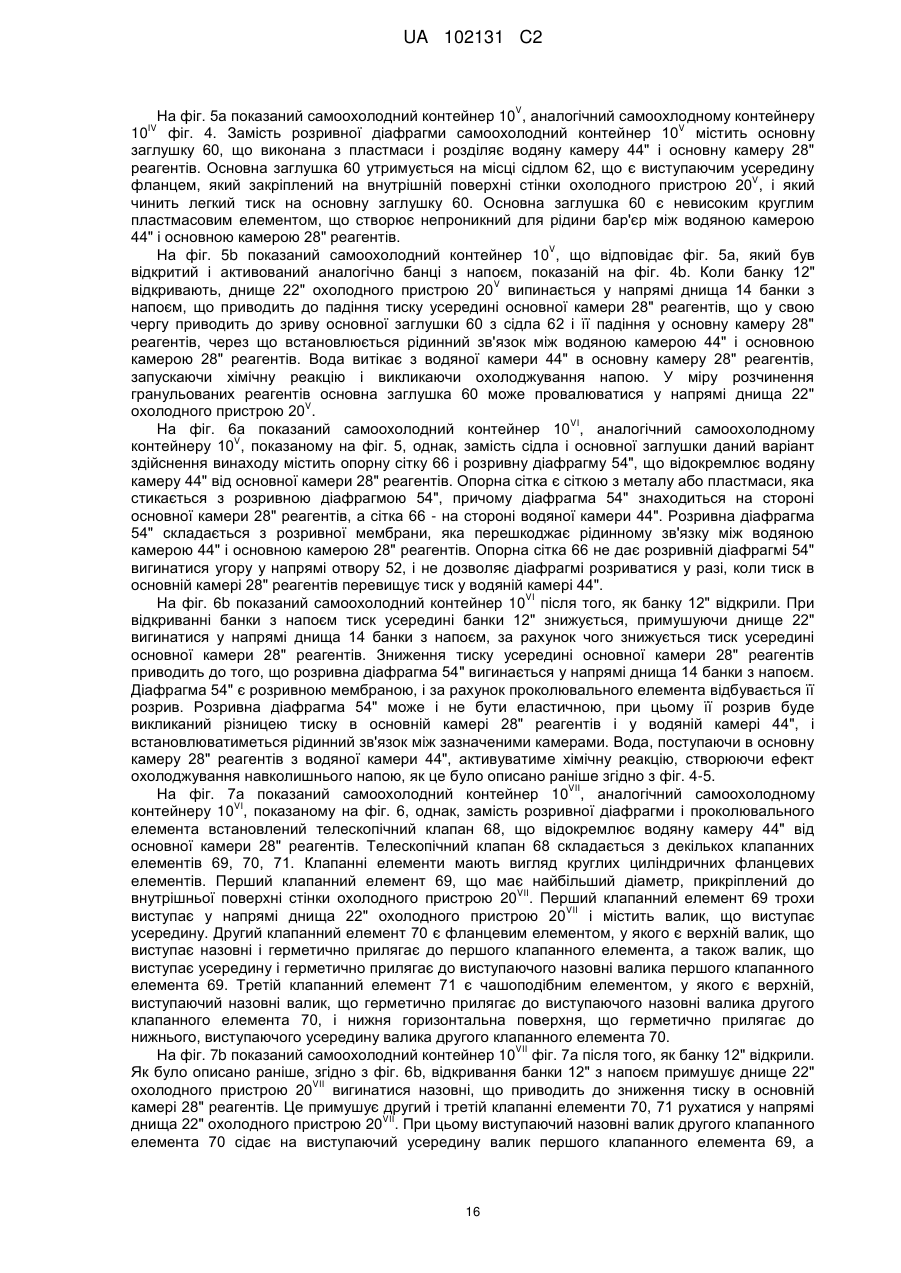 UA 102131 C2

На фіг. 5а показаний самоохолодний контейнер $10^{V}$, аналогічний самоохлодному контейнеру $10^{IV}$ фіг. 4. Замість розривної діафрагми самоохолодний контейнер $10^{V}$ містить основну заглушку 60, що виконана з пластмаси і розділяє водяну камеру 44" і основну камеру 28" реагентів. Основна заглушка 60 утримується на місці сідлом 62, що є виступаючим усередину фланцем, який закріплений на внутрішній поверхні стінки охолодного пристрою $20^{V}$, і який чинить легкий тиск на основну заглушку 60. Основна заглушка 60 є невисоким круглим пластмасовим елементом, що створює непроникний для рідини бар'єр між водяною камерою 44" і основною камерою 28" реагентів.

На фіг. 5b показаний самоохолодний контейнер $10^{V}$, що відповідає фіг. 5а, який був відкритий і активований аналогічно банці з напоєм, показаній на фіг. 4b. Коли банку 12" відкривають, днище 22" охолодного пристрою $20^{V}$ випинається у напрямі днища 14 банки з напоєм, що приводить до падіння тиску усередині основної камери 28" реагентів, що у свою чергу приводить до зриву основної заглушки 60 з сідла 62 і її падіння у основну камеру 28" реагентів, через що встановлюється рідинний зв'язок між водяною камерою 44" і основною камерою 28" реагентів. Вода витікає з водяної камери 44" в основну камеру 28" реагентів, запускаючи хімічну реакцію і викликаючи охолоджування напою. У міру розчинення гранульованих реагентів основна заглушка 60 може провалюватися у напрямі днища 22" охолодного пристрою $20^{V}$.

На фіг. 6а показаний самоохолодний контейнер $10^{VI}$, аналогічний самоохолодному контейнеру $10^{V}$, показаному на фіг. 5, однак, замість сідла і основної заглушки даний варіант здійснення винаходу містить опорну сітку 66 і розривну діафрагму 54", що відокремлює водяну камеру 44" від основної камери 28" реагентів. Опорна сітка є сіткою з металу або пластмаси, яка стикається з розривною діафрагмою 54", причому діафрагма 54" знаходиться на стороні основної камери 28" реагентів, а сітка 66 - на стороні водяної камери 44". Розривна діафрагма 54" складається з розривної мембрани, яка перешкоджає рідинному зв'язку між водяною камерою 44" і основною камерою 28" реагентів. Опорна сітка 66 не дає розривній діафрагмі 54" вигинатися угору у напрямі отвору 52, і не дозволяє діафрагмі розриватися у разі, коли тиск в основній камері 28" реагентів перевищує тиск у водяній камері 44".

На фіг. 6b показаний самоохолодний контейнер $10^{VI}$ після того, як банку 12" відкрили. При відкриванні банки з напоєм тиск усередині банки 12" знижується, примушуючи днище 22" вигинатися у напрямі днища 14 банки з напоєм, за рахунок чого знижується тиск усередині основної камери 28" реагентів. Зниження тиску усередині основної камери 28" реагентів приводить до того, що розривна діафрагма 54" вигинається у напрямі днища 14 банки з напоєм. Діафрагма 54" є розривною мембраною, і за рахунок проколювального елемента відбувається її розрив. Розривна діафрагма 54" може і не бути еластичною, при цьому її розрив буде викликаний різницею тиску в основній камері 28" реагентів і у водяній камері 44", і встановлюватиметься рідинний зв'язок між зазначеними камерами. Вода, поступаючи в основну камеру 28" реагентів з водяної камери 44", активуватиме хімічну реакцію, створюючи ефект охолоджування навколишнього напою, як це було описано раніше згідно з фіг. 4-5.

На фіг. 7а показаний самоохолодний контейнер $10^{VII}$, аналогічний самоохолодному контейнеру $10^{VI}$, показаному на фіг. 6, однак, замість розривної діафрагми і проколювального елемента встановлений телескопічний клапан 68, що відокремлює водяну камеру 44" від основної камери 28" реагентів. Телескопічний клапан 68 складається з декількох клапанних елементів 69, 70, 71. Клапанні елементи мають вигляд круглих циліндричних фланцевих елементів. Перший клапанний елемент 69, що має найбільший діаметр, прикріплений до внутрішньої поверхні стінки охолодного пристрою $20^{VII}$. Перший клапанний елемент 69 трохи виступає у напрямі днища 22" охолодного пристрою $20^{VII}$ і містить валик, що виступає усередину. Другий клапанний елемент 70 є фланцевим елементом, у якого є верхній валик, що виступає назовні і герметично прилягає до першого клапанного елемента, а також валик, що виступає усередину і герметично прилягає до виступаючого назовні валика першого клапанного елемента 69. Третій клапанний елемент 71 є чашоподібним елементом, у якого є верхній, виступаючий назовні валик, що герметично прилягає до виступаючого назовні валика другого клапанного елемента 70, і нижня горизонтальна поверхня, що герметично прилягає до нижнього, виступаючого усередину валика другого клапанного елемента 70.

На фіг. 7b показаний самоохолодний контейнер $10^{VII}$ фіг. 7а після того, як банку 12" відкрили. Як було описано раніше, згідно з фіг. 6b, відкривання банки 12" з напоєм примушує днище 22" охолодного пристрою $20^{VII}$ вигинатися назовні, що приводить до зниження тиску в основній камері 28" реагентів. Це примушує другий і третій клапанні елементи 70, 71 рухатися у напрямі днища 22" охолодного пристрою $20^{VII}$. При цьому виступаючий назовні валик другого клапанного елемента 70 сідає на виступаючий усередину валик першого клапанного елемента 69, а

16